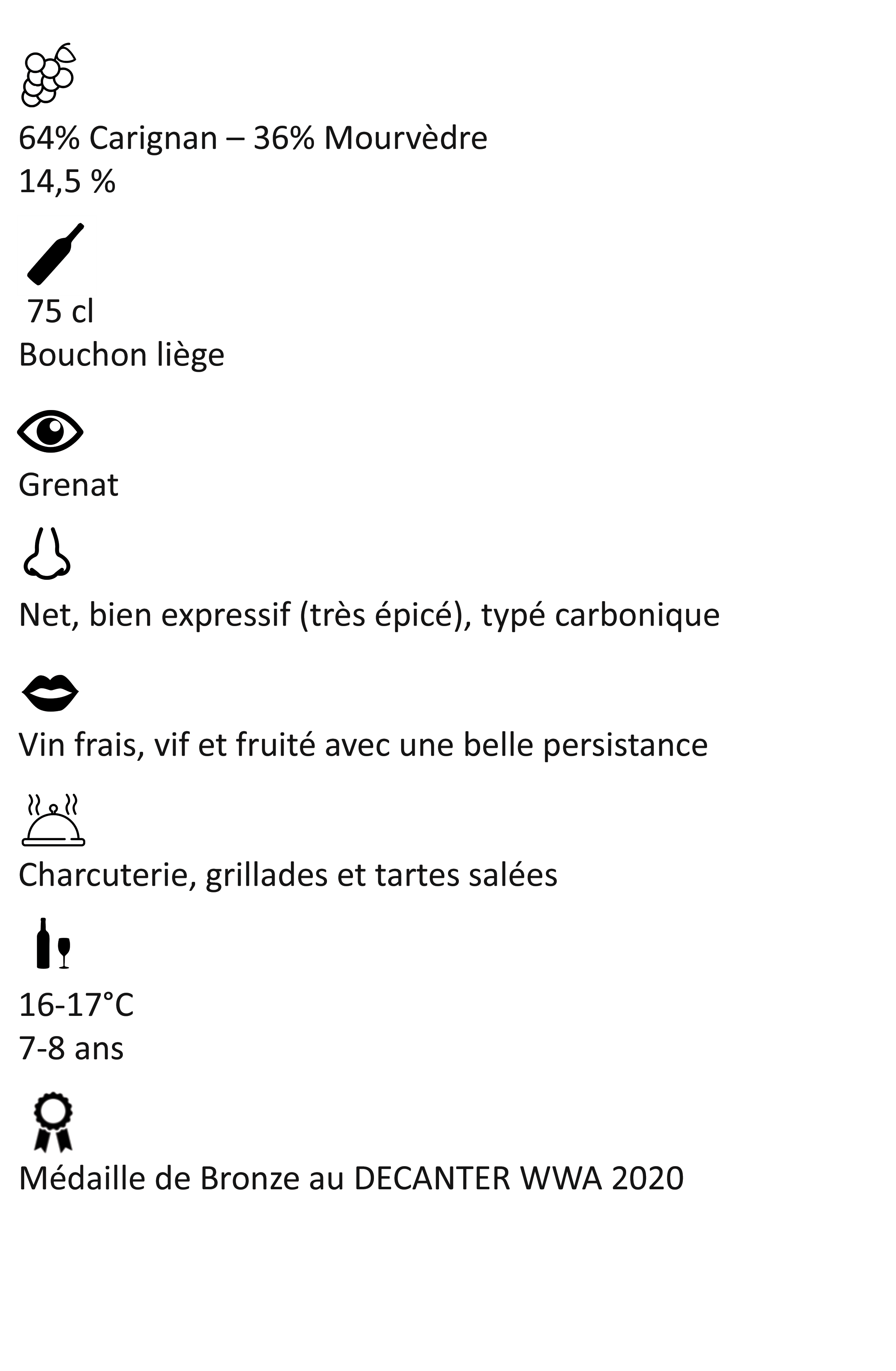 64% Carignan – 36% Mourvèdre
14,5 %

75 cl
Bouchon liège

Grenat

Net, bien expressif (très épicé), typé carbonique

Vin frais, vif et fruité avec une belle persistance

Charcuterie, grillades et tartes salées

16-17°C
7-8 ans

Médaille de Bronze au DECANTER WWA 2020